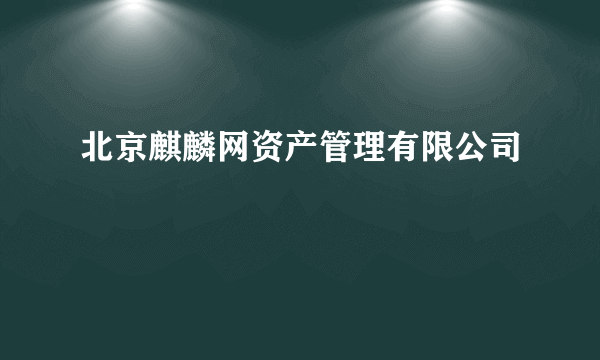 北京麒麟网资产管理有限公司